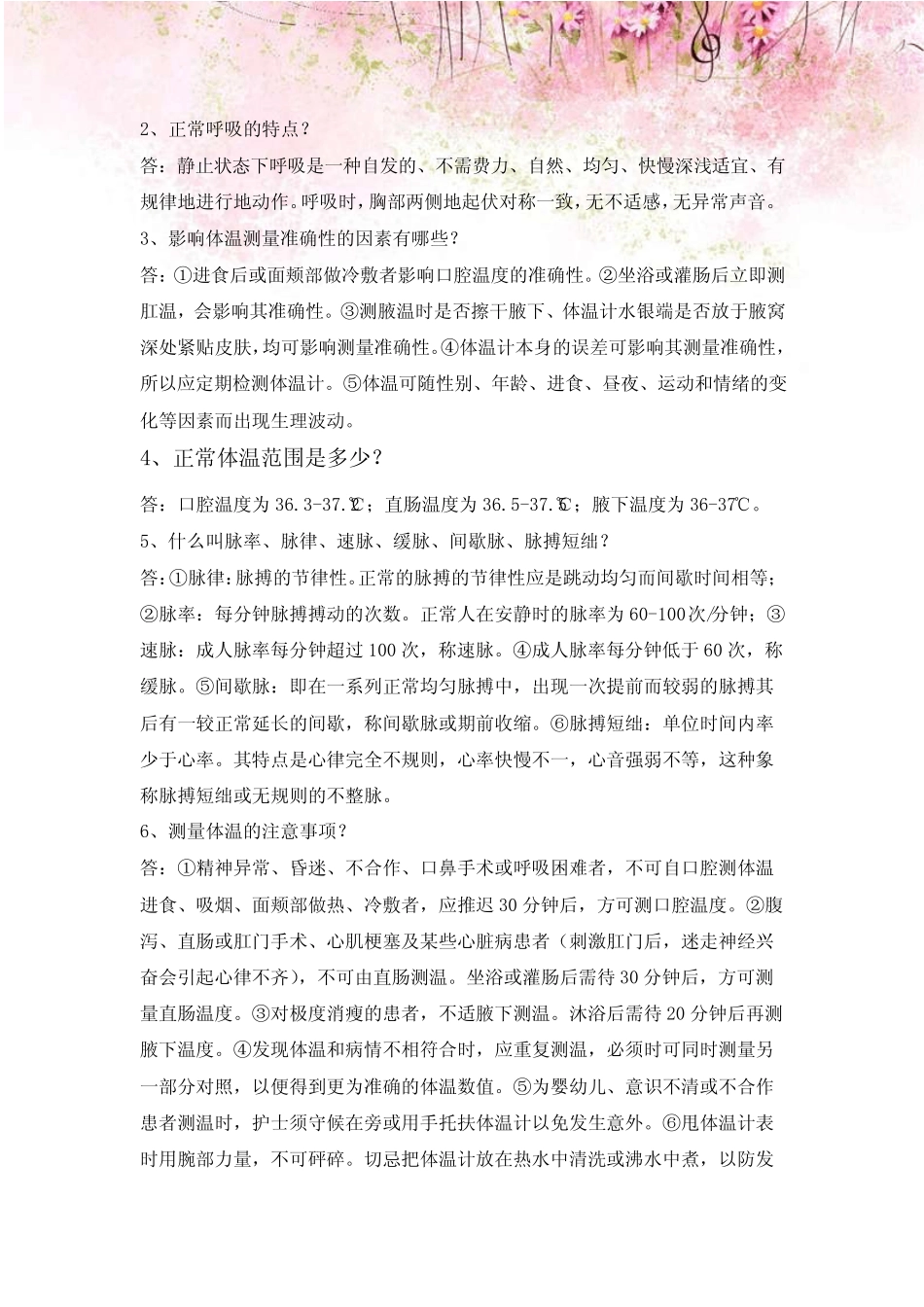 2、正常呼吸的特点？

答：静止状态下呼吸是一种自发的、不需费力、自然、均匀、快慢深浅适宜、有规律地进行地动作。呼吸时，胸部两侧地起伏对称一致，无不适感，无异常声音。

3、影响体温测量准确性的因素有哪些？

答：①进食后或面颊部做冷敷者影响口腔温度的准确性。②坐浴或灌肠后立即测肛温，会影响其准确性。③测腋温时是否擦干腋下、体温计水银端是否放于腋窝深处紧贴皮肤，均可影响测量准确性。④体温计本身的误差可影响其测量准确性，所以应定期检测体温计。⑤体温可随性别、年龄、进食、昼夜、运动和情绪的变化等因素而出现生理波动。

4、正常体温范围是多少？

答：口腔温度为 36.3-37.2℃；直肠温度为 36.5-37.5℃；腋下温度为 36-37℃。

5、什么叫脉率、脉律、速脉、缓脉、间歇脉、脉搏短绌？

答：①脉律：脉搏的节律性。正常的脉搏的节律性应是跳动均匀而间歇时间相等；②脉率：每分钟脉搏搏动的次数。正常人在安静时的脉率为 60-100 次/分钟；③速脉：成人脉率每分钟超过 100 次，称速脉。④成人脉率每分钟低于 60 次，称缓脉。⑤间歇脉：即在一系列正常均匀脉搏中，出现一次提前而较弱的脉搏其后有一较正常延长的间歇，称间歇脉或期前收缩。⑥脉搏短绌：单位时间内率少于心率。其特点是心律完全不规则，心率快慢不一，心音强弱不等，这种象称脉搏短绌或无规则的不整脉。

6、测量体温的注意事项？

答：①精神异常、昏迷、不合作、口鼻手术或呼吸困难者，不可自口腔测体温进食、吸烟、面颊部做热、冷敷者，应推迟 30 分钟后，方可测口腔温度。②腹泻、直肠或肛门手术、心肌梗塞及某些心脏病患者（刺激肛门后，迷走神经兴奋会引起心律不齐），不可由直肠测温。坐浴或灌肠后需待 30 分钟后，方可测量直肠温度。③对极度消瘦的患者，不适腋下测温。沐浴后需待 20 分钟后再测腋下温度。④发现体温和病情不相符合时，应重复测温，必须时可同时测量另一部分对照，以便得到更为准确的体温数值。⑤为婴幼儿、意识不清或不合作患者测温时，护士须守候在旁或用手托扶体温计以免发生意外。⑥甩体温计表时用腕部力量，不可砰碎。切忌把体温计放在热水中清洗或沸水中煮，以防发